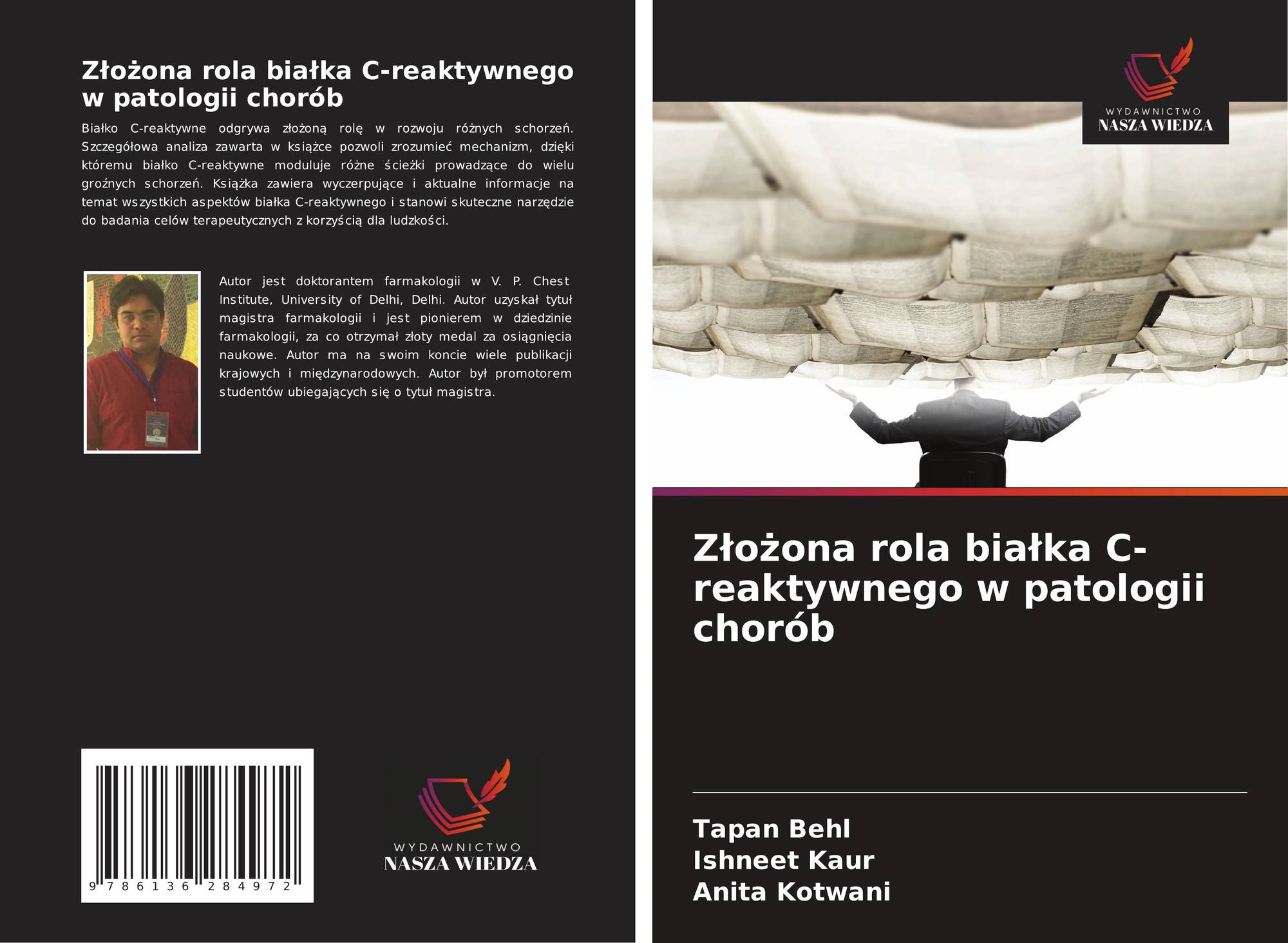 Złożona rola białka C-reaktywnego w patologii chorób

Białko C-reaktywne odgrywa złożoną rolę w rozwoju różnych schorzeń. Szczegółowa analiza zawarta w książce pozwoli zrozumieć mechanizm, dzięki któremu białko C-reaktywne moduluje różne ścieżki prowadzące do wielu groźnych schorzeń. Książka zawiera wyczerpujące i aktualne informacje na temat wszystkich aspektów białka C-reaktywnego i stanowi skuteczne narzędzie do badania celów terapeutycznych z korzyścią dla ludzkości.

Autor jest doktorantem farmakologii w V. P. Chest Institute, University of Delhi, Delhi. Autor uzyskał tytuł magistra farmakologii i jest pionierem w dziedzinie farmakologii, za co otrzymał złoty medal za osiągnięcia naukowe. Autor ma na swoim koncie wiele publikacji krajowych i międzynarodowych. Autor był promotorem studentów ubiegających się o tytuł magistra.

9 786136 284972

WYDAWNICTWO
NASZA WIEDZA

WYDAWNICTWO
NASZA WIEDZA

Złożona rola białka C-reaktywnego w patologii chorób

Tapan Behl
Ishneet Kaur
Anita Kotwani